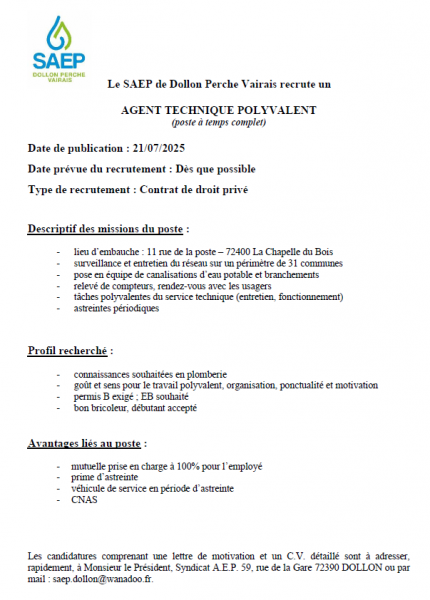 SAEP
DOLLON PERCHE VAIRAIS

Le SAEP de Dollon Perche Vairais recrute un

AGENT TECHNIQUE POLYVALENT
(poste à temps complet)

Date de publication : 21/07/2025

Date prévue du recrutement : Dès que possible

Type de recrutement : Contrat de droit privé

Descriptif des missions du poste :

- lieu d'embauche : 11 rue de la poste – 72400 La Chapelle du Bois
- surveillance et entretien du réseau sur un périmètre de 31 communes
- pose en équipe de canalisations d'eau potable et branchements
- relevé de compteurs, rendez-vous avec les usagers
- tâches polyvalentes du service technique (entretien, fonctionnement)
- astreintes périodiques

Profil recherché :

- connaissances souhaitées en plomberie
- goût et sens pour le travail polyvalent, organisation, ponctualité et motivation
- permis B exigé ; EB souhaité
- bon bricoleur, débutant accepté

Avantages liés au poste :

- mutuelle prise en charge à 100% pour l'employé
- prime d'astreinte
- véhicule de service en période d'astreinte
- CNAS

Les candidatures comprenant une lettre de motivation et un C.V. détaillé sont à adresser, rapidement, à Monsieur le Président, Syndicat A.E.P. 59, rue de la Gare 72390 DOLLON ou par mail : saep.dollon@wanadoo.fr.